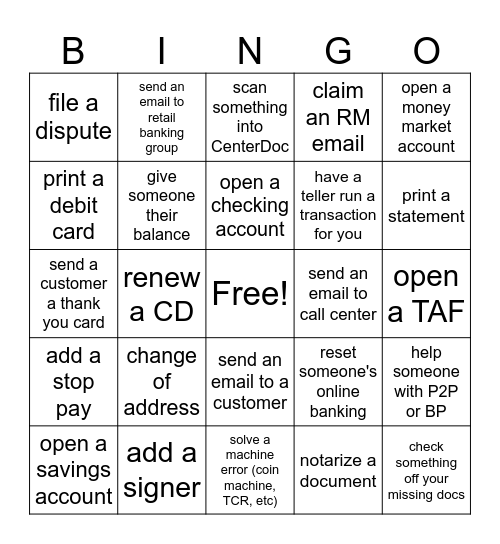 | B | I | N | G | O |
|---|---|---|---|---|
| file a dispute | send an email to retail banking group | scan something into CenterDoc | claim an RM email | open a money market account |
| print a debit card | give someone their balance | open a checking account | have a teller run a transaction for you | print a statement |
| send a customer a thank you card | renew a CD | Free! | send an email to call center | open a TAF |
| add a stop pay | change of address | send an email to a customer | reset someone's online banking | help someone with P2P or BP |
| open a savings account | add a signer | solve a machine error (coin machine, TCR, etc) | notarize a document | check something off your missing docs |